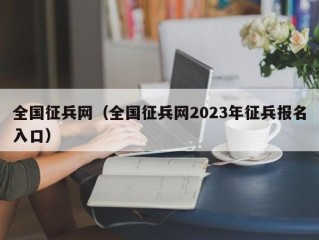 全国征兵网（全国征兵网2023年征兵报名入口）